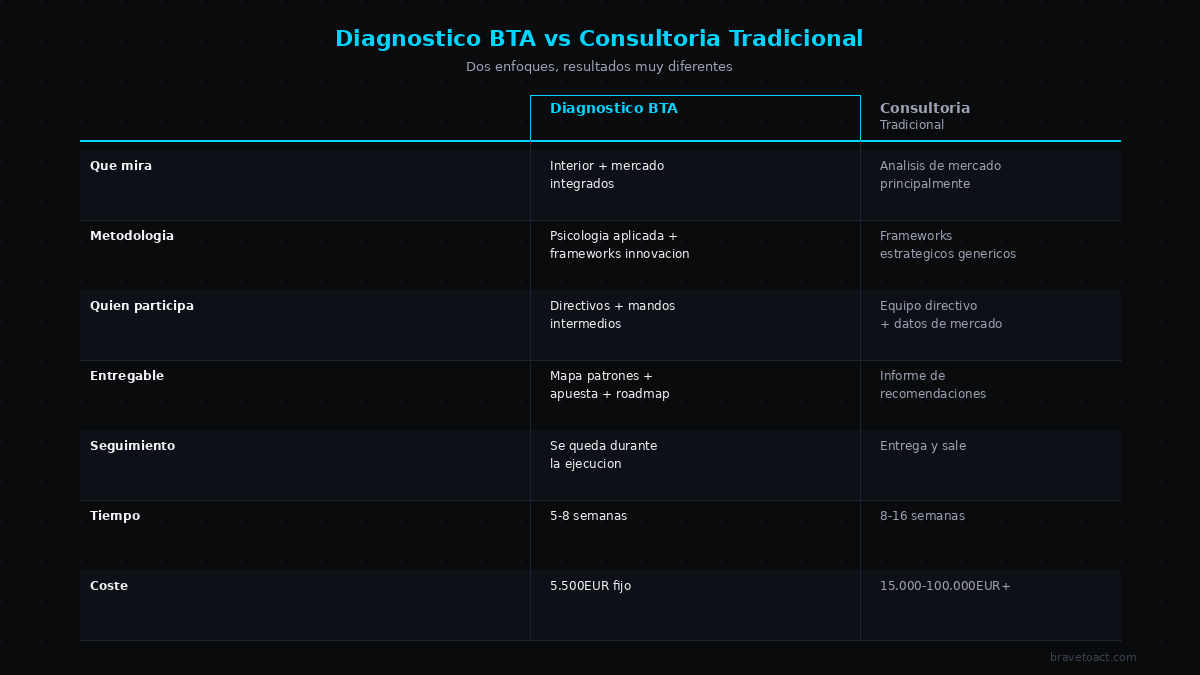 Diagnostico BTA vs Consultoria Tradicional

Dos enfoques, resultados muy diferentes

| | Diagnostico BTA | Consultoria Tradicional |
|---|---|---|
| Que mira | Interior + mercado integrados | Analisis de mercado principalmente |
| Metodologia | Psicologia aplicada + frameworks innovacion | Frameworks estrategicos genericos |
| Quien participa | Directivos + mandos intermedios | Equipo directivo + datos de mercado |
| Entregable | Mapa patrones + apuesta + roadmap | Informe de recomendaciones |
| Seguimiento | Se queda durante la ejecucion | Entrega y sale |
| Tiempo | 5-8 semanas | 8-16 semanas |
| Coste | 5.500EUR fijo | 15.000-100.000EUR+ |

bravetoact.com